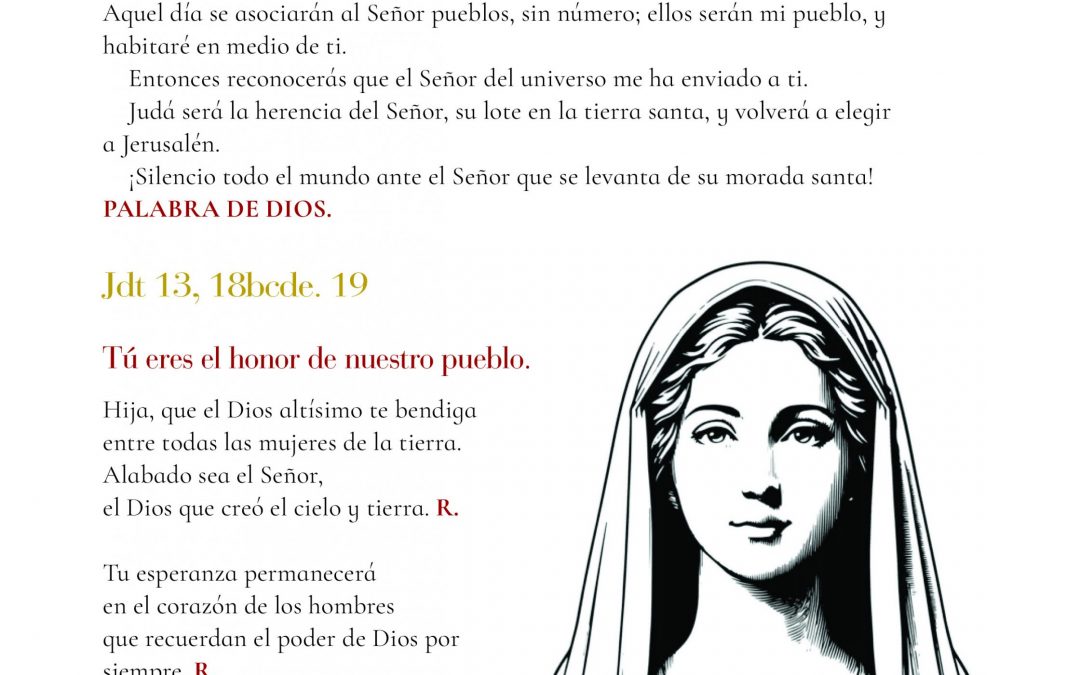 Aquel día se asociarán al Señor pueblos, sin número; ellos serán mi pueblo, y habitaré en medio de ti.

Entonces reconocerás que el Señor del universo me ha enviado a ti.

Judá será la herencia del Señor, su lote en la tierra santa, y volverá a elegir a Jerusalén.

¡Silencio todo el mundo ante el Señor que se levanta de su morada santa!

PALABRA DE DIOS.

Jdt 13, 18bcde. 19

Tú eres el honor de nuestro pueblo.

Hija, que el Dios altísimo te bendiga
entre todas las mujeres de la tierra.
Alabado sea el Señor,
el Dios que creó el cielo y tierra. R.

Tu esperanza permanecerá
en el corazón de los hombres
que recuerdan el poder de Dios por
siempre. R.